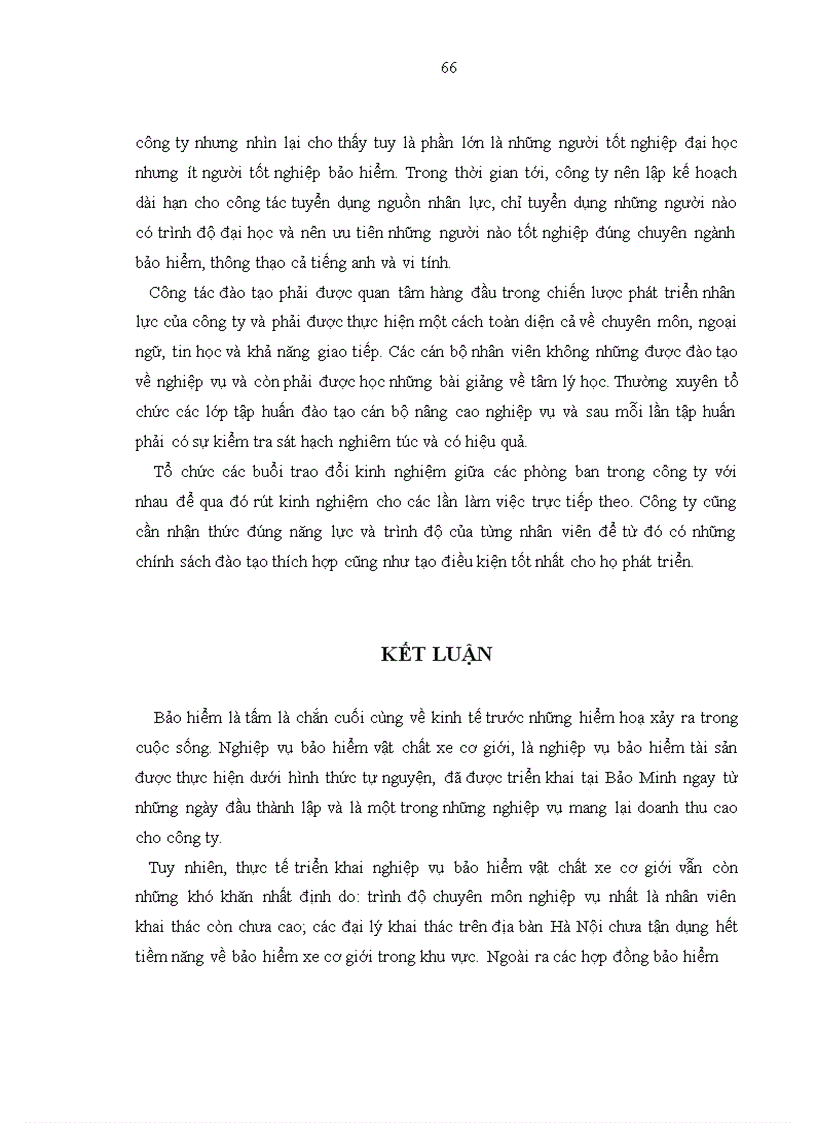 66

công ty nhưng nhìn lại cho thấy tuy là phần lớn là những người tốt nghiệp đại học nhưng ít người tốt nghiệp bảo hiểm. Trong thời gian tới, công ty nên lập kế hoạch dài hạn cho công tác tuyển dụng nguồn nhân lực, chỉ tuyển dụng những người nào có trình độ đại học và nên ưu tiên những người nào tốt nghiệp đúng chuyên ngành bảo hiểm, thông thạo cả tiếng anh và vi tính.

Công tác đào tạo phải được quan tâm hàng đầu trong chiến lược phát triển nhân lực của công ty và phải được thực hiện một cách toàn diện cả về chuyên môn, ngoại ngữ, tin học và khả năng giao tiếp. Các cán bộ nhân viên không những được đào tạo về nghiệp vụ và còn phải được học những bài giảng về tâm lý học. Thường xuyên tổ chức các lớp tập huấn đào tạo cán bộ nâng cao nghiệp vụ và sau mỗi lần tập huấn phải có sự kiểm tra sát hạch nghiêm túc và có hiệu quả.

Tổ chức các buổi trao đổi kinh nghiệm giữa các phòng ban trong công ty với nhau để qua đó rút kinh nghiệm cho các lần làm việc trực tiếp theo. Công ty cũng cần nhận thức đúng năng lực và trình độ của từng nhân viên để từ đó có những chính sách đào tạo thích hợp cũng như tạo điều kiện tốt nhất cho họ phát triển.

KẾT LUẬN

Bảo hiểm là tấm là chắn cuối cùng về kinh tế trước những hiểm hoạ xảy ra trong cuộc sống. Nghiệp vụ bảo hiểm vật chất xe cơ giới, là nghiệp vụ bảo hiểm tài sản được thực hiện dưới hình thức tự nguyện, đã được triển khai tại Bảo Minh ngay từ những ngày đầu thành lập và là một trong những nghiệp vụ mang lại doanh thu cao cho công ty.

Tuy nhiên, thực tế triển khai nghiệp vụ bảo hiểm vật chất xe cơ giới vẫn còn những khó khăn nhất định do: trình độ chuyên môn nghiệp vụ nhất là nhân viên khai thác còn chưa cao; các đại lý khai thác trên địa bàn Hà Nội chưa tận dụng hết tiềm năng về bảo hiểm xe cơ giới trong khu vực. Ngoài ra các hợp đồng bảo hiểm